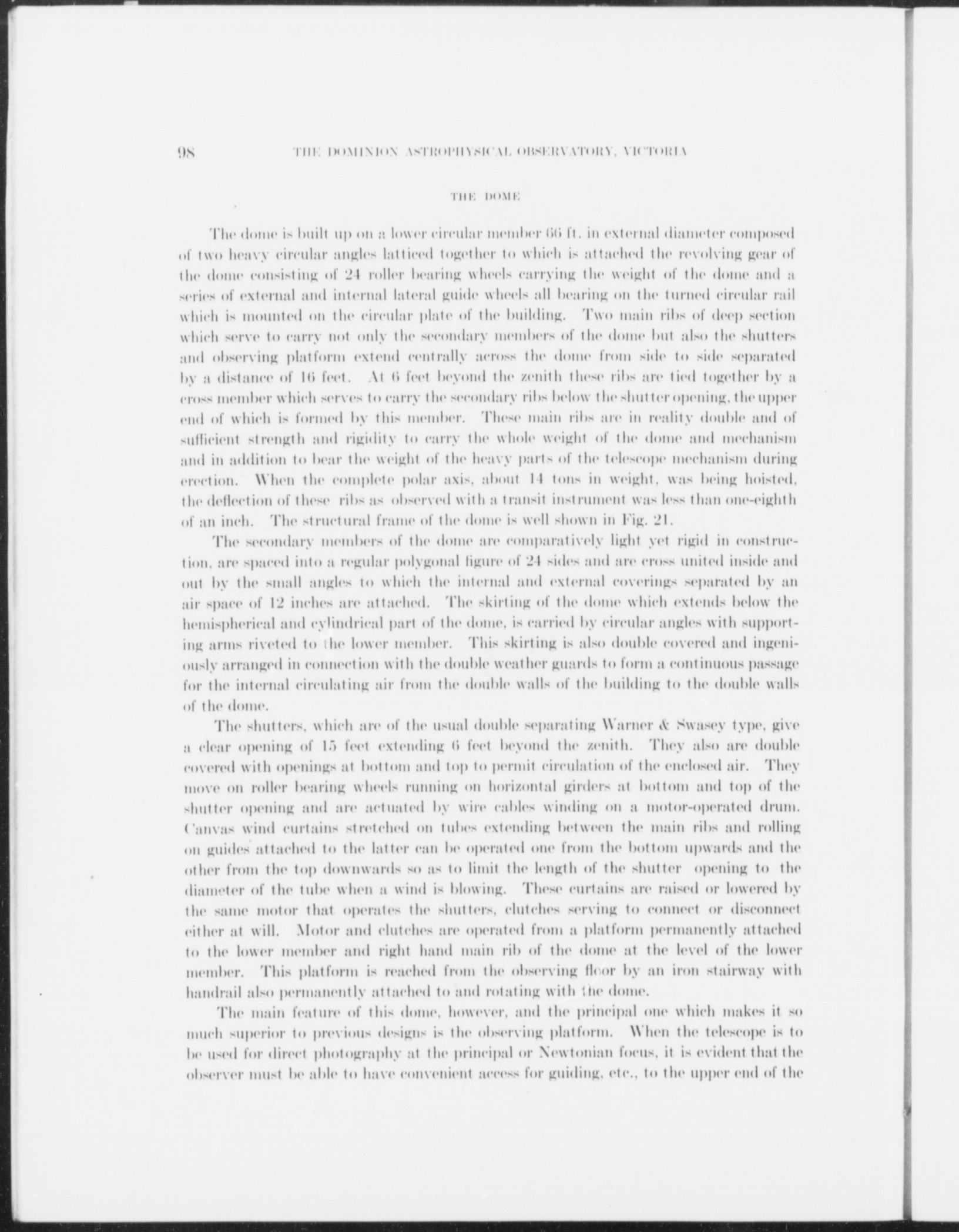 98 THE DOMINION ASTROPHYSICAL OBSERVATORY, VICTORIA

THE DOME

The dome is built up on a lower circular member 66 ft. in external diameter composed of two heavy circular angles latticed together to which is attached the revolving gear of the dome consisting of 24 roller bearing wheels carrying the weight of the dome and a series of external and internal lateral guide wheels all bearing on the turned circular rail which is mounted on the circular plate of the building. Two main ribs of deep section which serve to carry not only the secondary members of the dome but also the shutters and observing platform extend centrally across the dome from side to side separated by a distance of 16 feet. At 6 feet beyond the zenith these ribs are tied together by a cross member which serves to carry the secondary ribs below the shutter opening, the upper end of which is formed by this member. These main ribs are in reality double and of sufficient strength and rigidity to carry the whole weight of the dome and mechanism and in addition to bear the weight of the heavy parts of the telescope mechanism during erection. When the complete polar axis, about 14 tons in weight, was being hoisted, the deflection of these ribs as observed with a transit instrument was less than one-eighth of an inch. The structural frame of the dome is well shown in Fig. 21.

The secondary members of the dome are comparatively light yet rigid in construction, are spaced into a regular polygonal figure of 24 sides and are cross united inside and out by the small angles to which the internal and external coverings separated by an air space of 12 inches are attached. The skirting of the dome which extends below the hemispherical and cylindrical part of the dome, is carried by circular angles with supporting arms riveted to the lower member. This skirting is also double covered and ingeniously arranged in connection with the double weather guards to form a continuous passage for the internal circulating air from the double walls of the building to the double walls of the dome.

The shutters, which are of the usual double separating Warner & Swasey type, give a clear opening of 15 feet extending 6 feet beyond the zenith. They also are double covered with openings at bottom and top to permit circulation of the enclosed air. They move on roller bearing wheels running on horizontal girders at bottom and top of the shutter opening and are actuated by wire cables winding on a motor-operated drum. Canvas wind curtains stretched on tubes extending between the main ribs and rolling on guides attached to the latter can be operated one from the bottom upwards and the other from the top downwards so as to limit the length of the shutter opening to the diameter of the tube when a wind is blowing. These curtains are raised or lowered by the same motor that operates the shutters, clutches serving to connect or disconnect either at will. Motor and clutches are operated from a platform permanently attached to the lower member and right hand main rib of the dome at the level of the lower member. This platform is reached from the observing floor by an iron stairway with handrail also permanently attached to and rotating with the dome.

The main feature of this dome, however, and the principal one which makes it so much superior to previous designs is the observing platform. When the telescope is to be used for direct photography at the principal or Newtonian focus, it is evident that the observer must be able to have convenient access for guiding, etc., to the upper end of the